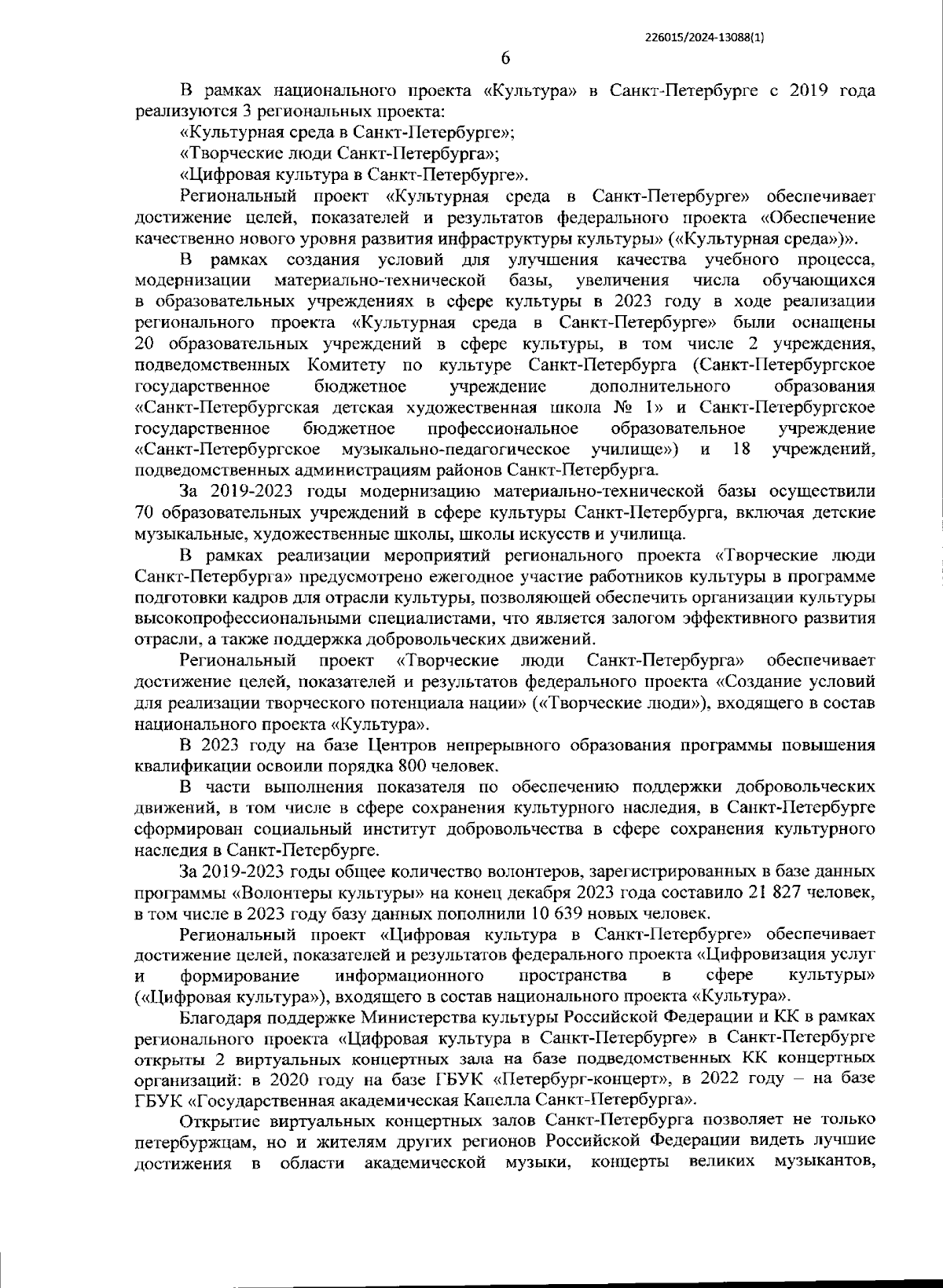 226015/2024-13088(1)

6

В рамках национального проекта «Культура» в Санкт-Петербурге с 2019 года реализуются 3 региональных проекта:

«Культурная среда в Санкт-Петербурге»;

«Творческие люди Санкт-Петербурга»;

«Цифровая культура в Санкт-Петербурге».

Региональный проект «Культурная среда в Санкт-Петербурге» обеспечивает достижение целей, показателей и результатов федерального проекта «Обеспечение качественно нового уровня развития инфраструктуры культуры» («Культурная среда»)».

В рамках создания условий для улучшения качества учебного процесса, модернизации материально-технической базы, увеличения числа обучающихся в образовательных учреждениях в сфере культуры в 2023 году в ходе реализации регионального проекта «Культурная среда в Санкт-Петербурге» были оснащены 20 образовательных учреждений в сфере культуры, в том числе 2 учреждения, подведомственных Комитету по культуре Санкт-Петербурга (Санкт-Петербургское государственное бюджетное учреждение дополнительного образования «Санкт-Петербургская детская художественная школа № 1» и Санкт-Петербургское государственное бюджетное профессиональное образовательное учреждение «Санкт-Петербургское музыкально-педагогическое училище») и 18 учреждений, подведомственных администрациям районов Санкт-Петербурга.

За 2019-2023 годы модернизацию материально-технической базы осуществили 70 образовательных учреждений в сфере культуры Санкт-Петербурга, включая детские музыкальные, художественные школы, школы искусств и училища.

В рамках реализации мероприятий регионального проекта «Творческие люди Санкт-Петербурга» предусмотрено ежегодное участие работников культуры в программе подготовки кадров для отрасли культуры, позволяющей обеспечить организации культуры высокопрофессиональными специалистами, что является залогом эффективного развития отрасли, а также поддержка добровольческих движений.

Региональный проект «Творческие люди Санкт-Петербурга» обеспечивает достижение целей, показателей и результатов федерального проекта «Создание условий для реализации творческого потенциала нации» («Творческие люди»), входящего в состав национального проекта «Культура».

В 2023 году на базе Центров непрерывного образования программы повышения квалификации освоили порядка 800 человек.

В части выполнения показателя по обеспечению поддержки добровольческих движений, в том числе в сфере сохранения культурного наследия, в Санкт-Петербурге сформирован социальный институт добровольчества в сфере сохранения культурного наследия в Санкт-Петербурге.

За 2019-2023 годы общее количество волонтеров, зарегистрированных в базе данных программы «Волонтеры культуры» на конец декабря 2023 года составило 21 827 человек, в том числе в 2023 году базу данных пополнили 10 639 новых человек.

Региональный проект «Цифровая культура в Санкт-Петербурге» обеспечивает достижение целей, показателей и результатов федерального проекта «Цифровизация услуг и формирование информационного пространства в сфере культуры» («Цифровая культура»), входящего в состав национального проекта «Культура».

Благодаря поддержке Министерства культуры Российской Федерации и КК в рамках регионального проекта «Цифровая культура в Санкт-Петербурге» в Санкт-Петербурге открыты 2 виртуальных концертных зала на базе подведомственных КК концертных организаций: в 2020 году на базе ГБУК «Петербург-концерт», в 2022 году – на базе ГБУК «Государственная академическая Капелла Санкт-Петербурга».

Открытие виртуальных концертных залов Санкт-Петербурга позволяет не только петербуржцам, но и жителям других регионов Российской Федерации видеть лучшие достижения в области академической музыки, концерты великих музыкантов,